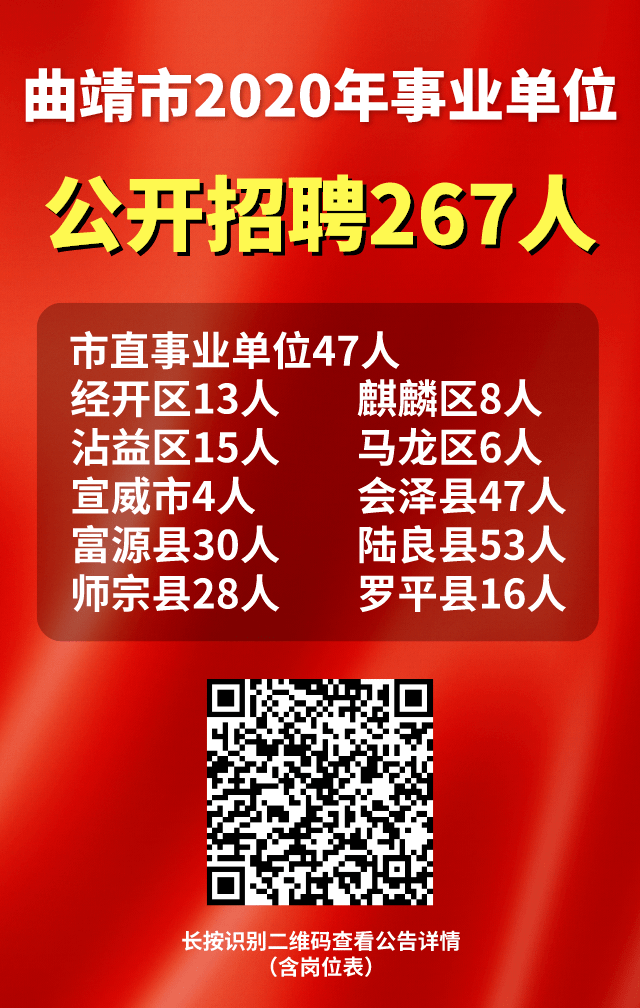 曲靖市2020年事业单位

公开招聘267人

市直事业单位47人

经开区13人

沾益区15人

宣威市4人

富源县30人

师宗县28人

麒麟区8人

马龙区6人

会泽县47人

陆良县53人

罗平县16人

长按识别二维码查看公告详情
（含岗位表）